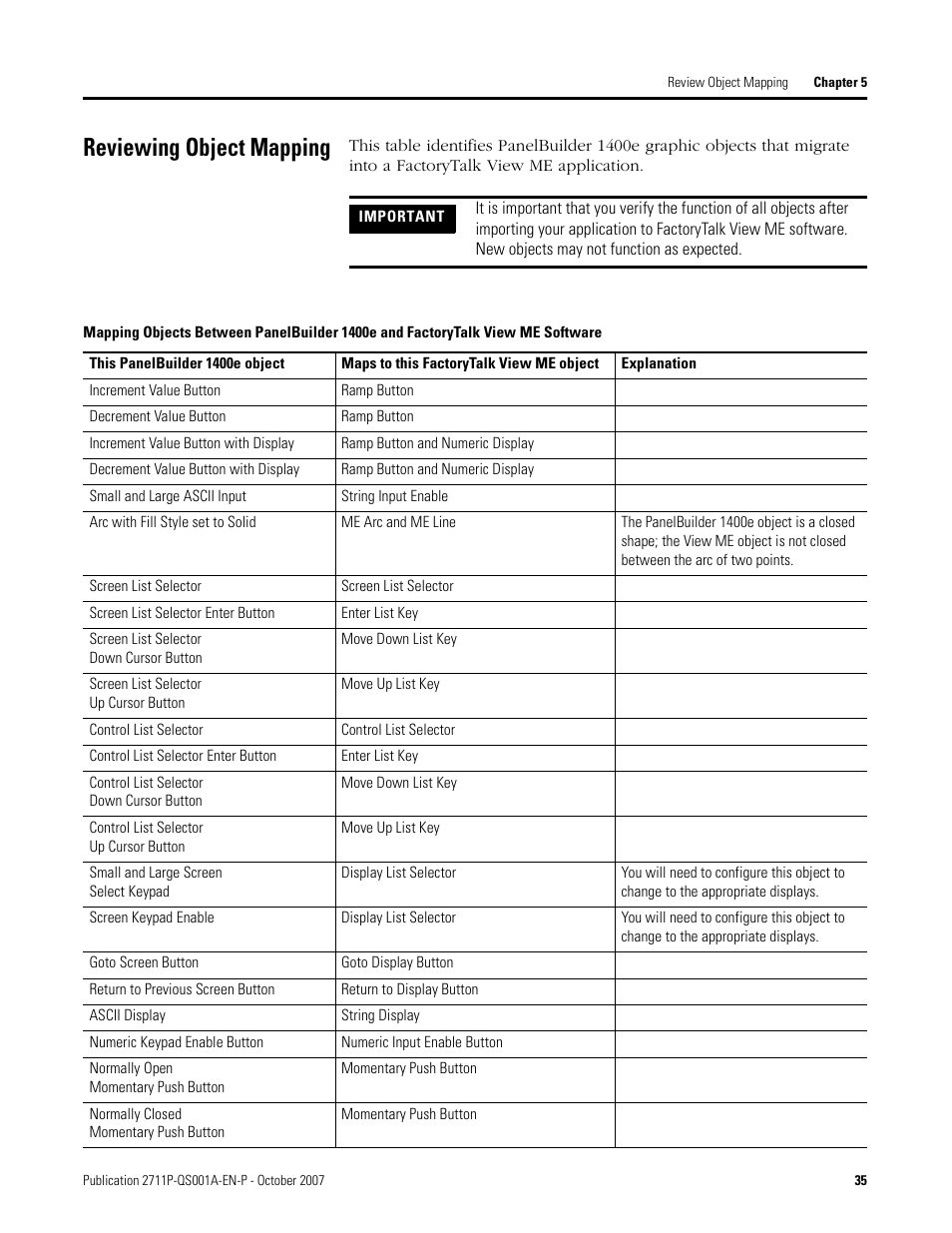 Review Object Mapping Chapter 5

Reviewing Object Mapping

This table identifies PanelBuilder 1400e graphic objects that migrate into a FactoryTalk View ME application.

IMPORTANT

It is important that you verify the function of all objects after importing your application to FactoryTalk View ME software. New objects may not function as expected.

Mapping Objects Between PanelBuilder 1400e and FactoryTalk View ME Software

| This PanelBuilder 1400e object | Maps to this FactoryTalk View ME object | Explanation |
|---|---|---|
| Increment Value Button | Ramp Button | |
| Decrement Value Button | Ramp Button | |
| Increment Value Button with Display | Ramp Button and Numeric Display | |
| Decrement Value Button with Display | Ramp Button and Numeric Display | |
| Small and Large ASCII Input | String Input Enable | |
| Arc with Fill Style set to Solid | ME Arc and ME Line | The PanelBuilder 1400e object is a closed shape; the View ME object is not closed between the arc of two points. |
| Screen List Selector | Screen List Selector | |
| Screen List Selector Enter Button | Enter List Key | |
| Screen List Selector Down Cursor Button | Move Down List Key | |
| Screen List Selector Up Cursor Button | Move Up List Key | |
| Control List Selector | Control List Selector | |
| Control List Selector Enter Button | Enter List Key | |
| Control List Selector Down Cursor Button | Move Down List Key | |
| Control List Selector Up Cursor Button | Move Up List Key | |
| Small and Large Screen Select Keypad | Display List Selector | You will need to configure this object to change to the appropriate displays. |
| Screen Keypad Enable | Display List Selector | You will need to configure this object to change to the appropriate displays. |
| Goto Screen Button | Goto Display Button | |
| Return to Previous Screen Button | Return to Display Button | |
| ASCII Display | String Display | |
| Numeric Keypad Enable Button | Numeric Input Enable Button | |
| Normally Open Momentary Push Button | Momentary Push Button | |
| Normally Closed Momentary Push Button | Momentary Push Button | |

Publication 2711P-QS001A-EN-P - October 2007 35